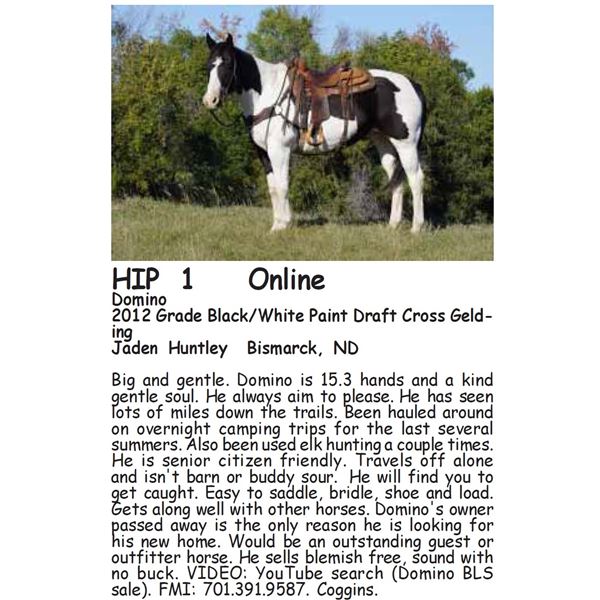 HIP 1 Online
Domino
2012 Grade Black/White Paint Draft Cross Gelding
Jaden Huntley Bismarck, ND

Big and gentle. Domino is 15.3 hands and a kind gentle soul. He always aim to please. He has seen lots of miles down the trails. Been hauled around on overnight camping trips for the last several summers. Also been used elk hunting a couple times. He is senior citizen friendly. Travels off alone and isn't barn or buddy sour. He will find you to get caught. Easy to saddle, bridle, shoe and load. Gets along well with other horses. Domino's owner passed away is the only reason he is looking for his new home. Would be an outstanding guest or outfitter horse. He sells blemish free, sound with no buck. VIDEO: YouTube search (Domino BLS sale). FMI: 701.391.9587. Coggins.